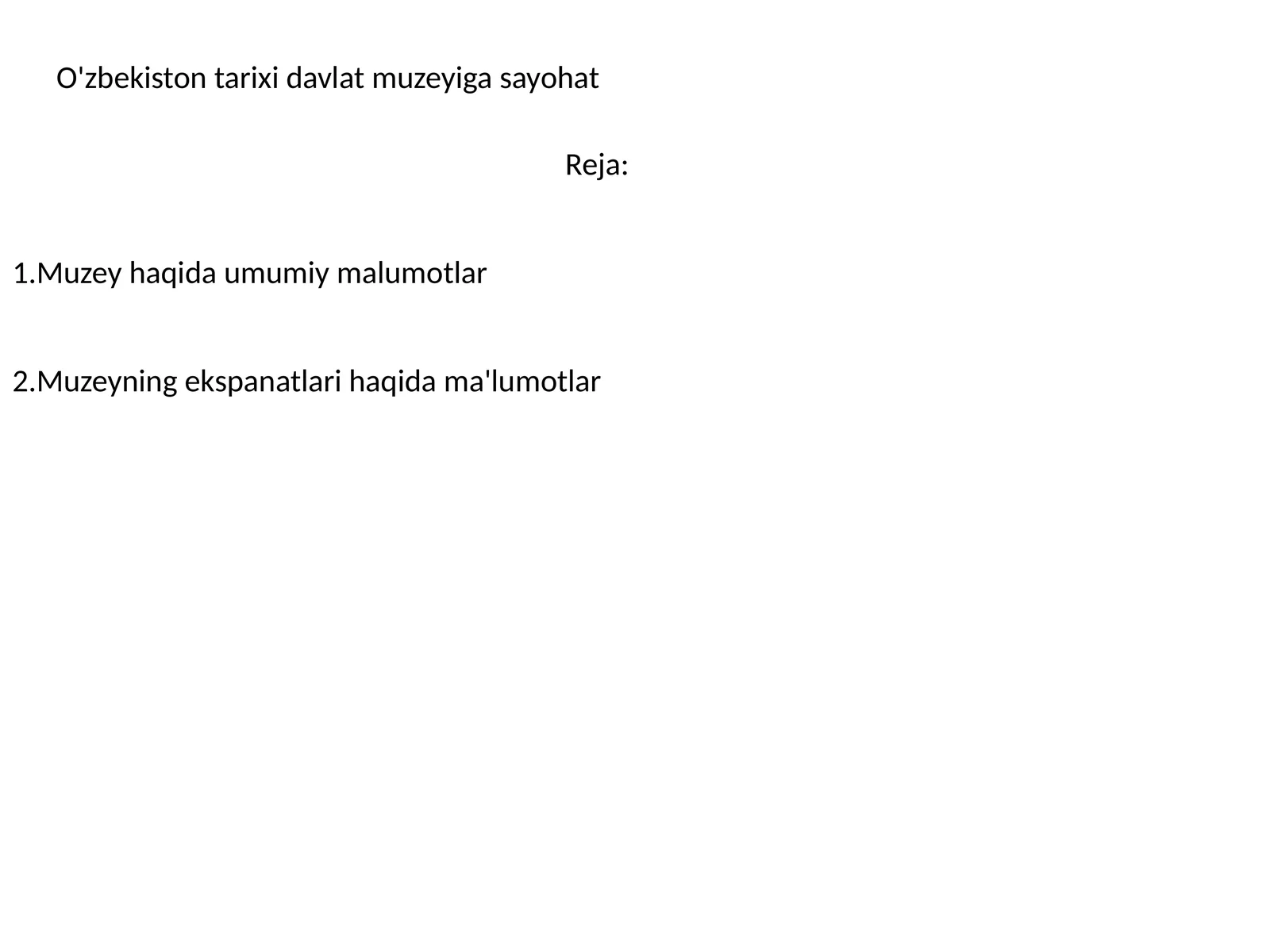 O'zbekiston tarixi davlat muzeyiga sayohat

Reja:

1.Muzey haqida umumiy malumotlar

2.Muzeyning ekspanatlari haqida ma'lumotlar